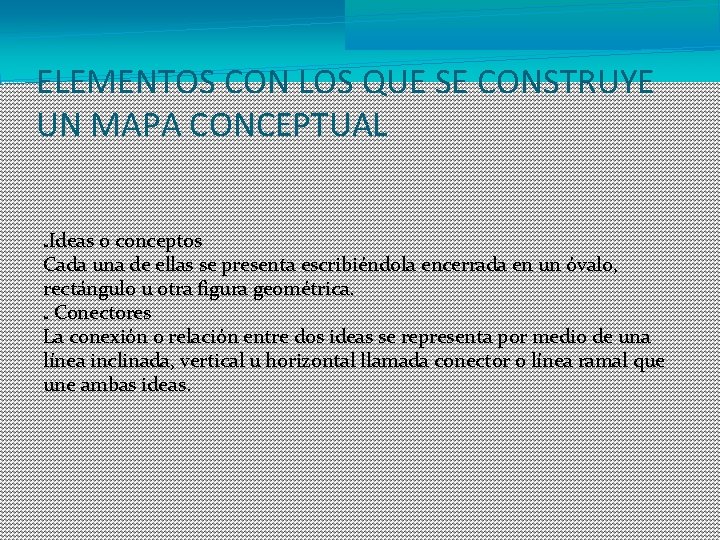 ELEMENTOS CON LOS QUE SE CONSTRUYE UN MAPA CONCEPTUAL

.Ideas o conceptos
Cada una de ellas se presenta escribiéndola encerrada en un óvalo, rectángulo u otra figura geométrica.
. Conectores
La conexión o relación entre dos ideas se representa por medio de una línea inclinada, vertical u horizontal llamada conector o línea ramal que une ambas ideas.